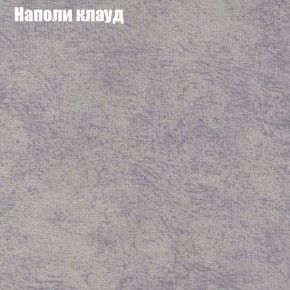 Наполи клауд